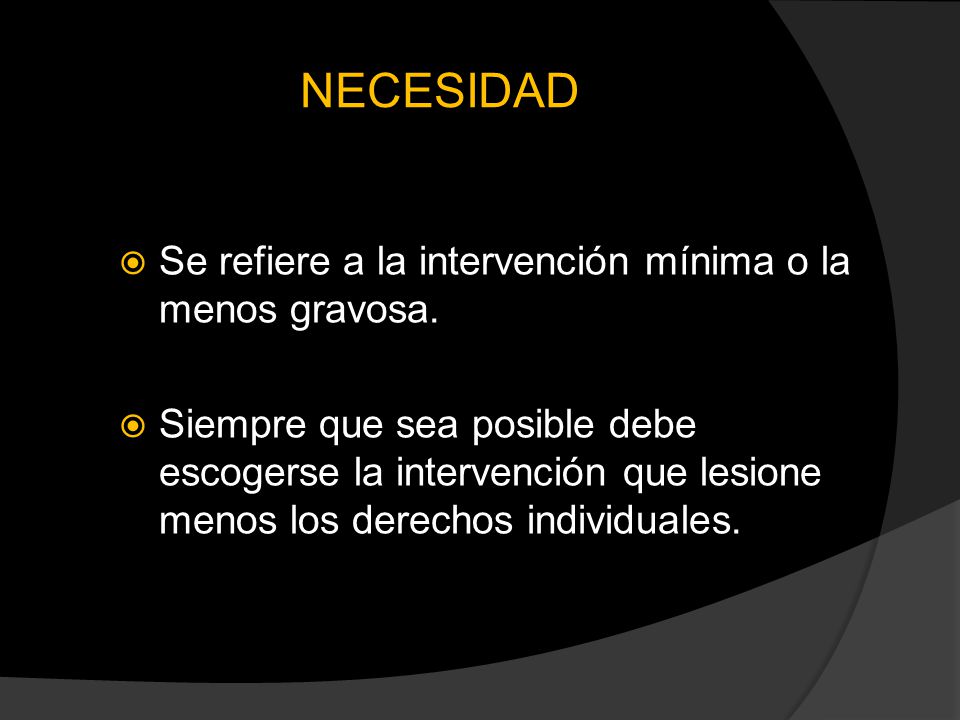 NECESIDAD

Se refiere a la intervención mínima o la menos gravosa.

Siempre que sea posible debe escogerse la intervención que lesione menos los derechos individuales.